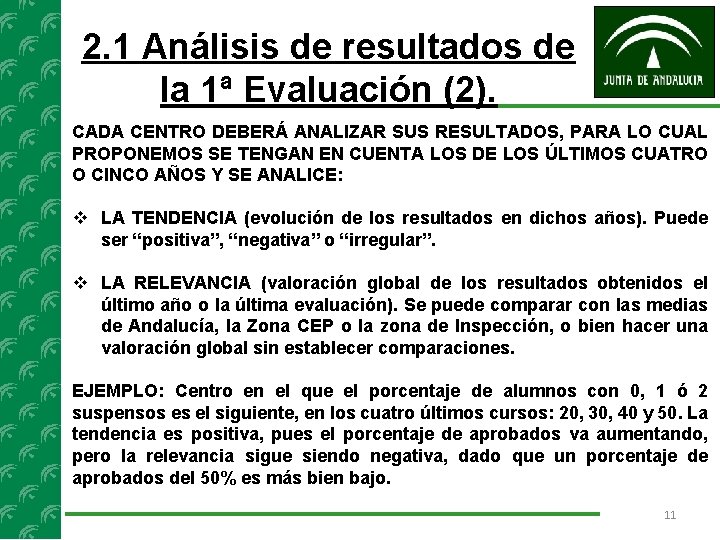 2.1 Análisis de resultados de la 1ª Evaluación (2).

JUNTA DE ANDALUCIA

CADA CENTRO DEBERÁ ANALIZAR SUS RESULTADOS, PARA LO CUAL PROPONEMOS SE TENGAN EN CUENTA LOS DE LOS ÚLTIMOS CUATRO O CINCO AÑOS Y SE ANALICE:

❖ LA TENDENCIA (evolución de los resultados en dichos años). Puede ser "positiva", "negativa" o "irregular".

❖ LA RELEVANCIA (valoración global de los resultados obtenidos el último año o la última evaluación). Se puede comparar con las medias de Andalucía, la Zona CEP o la zona de Inspección, o bien hacer una valoración global sin establecer comparaciones.

EJEMPLO: Centro en el que el porcentaje de alumnos con 0, 1 ó 2 suspensos es el siguiente, en los cuatro últimos cursos: 20, 30, 40 y 50. La tendencia es positiva, pues el porcentaje de aprobados va aumentando, pero la relevancia sigue siendo negativa, dado que un porcentaje de aprobados del 50% es más bien bajo.

11